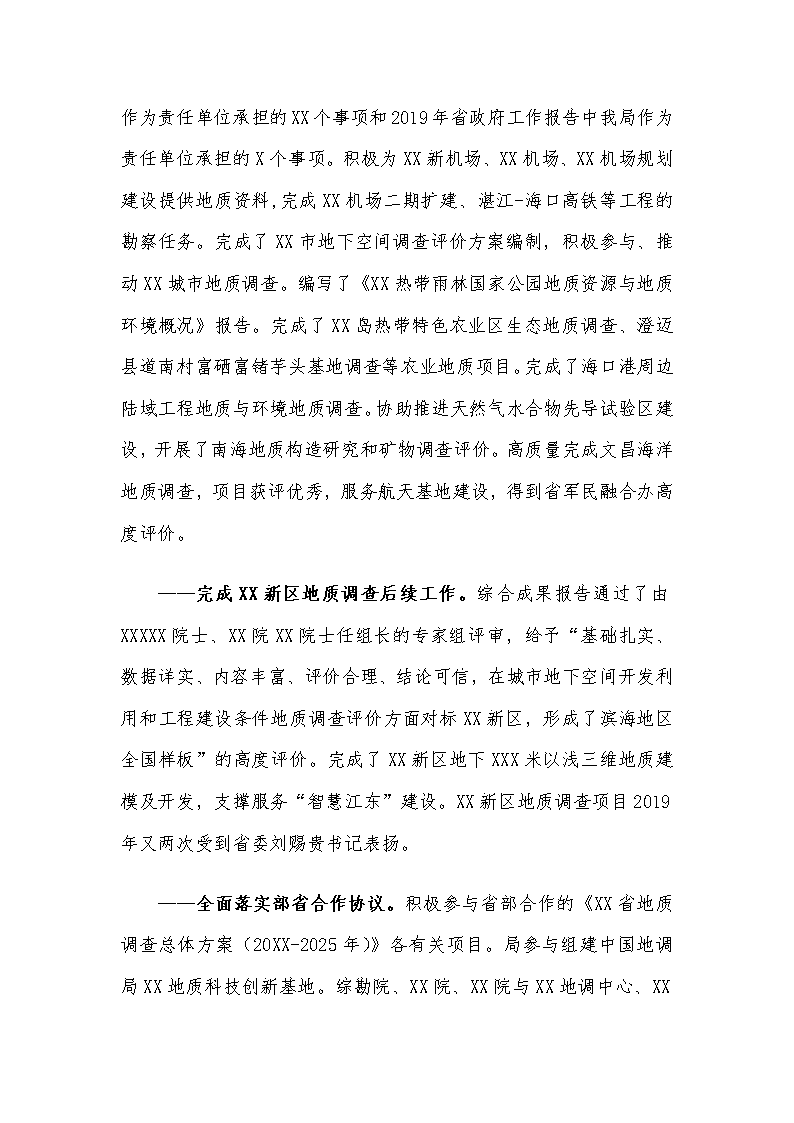 作为责任单位承担的XX个事项和2019年省政府工作报告中我局作为责任单位承担的X个事项。积极为XX新机场、XX机场、XX机场规划建设提供地质资料，完成XX机场二期扩建、湛江-海口高铁等工程的勘察任务。完成了XX市地下空间调查评价方案编制，积极参与、推动XX城市地质调查。编写了《XX热带雨林国家公园地质资源与地质环境概况》报告。完成了XX岛热带特色农业区生态地质调查、澄迈县道南村富硒富锗芋头基地调查等农业地质项目。完成了海口港周边陆域工程地质与环境地质调查。协助推进天然气水合物先导试验区建设，开展了南海地质构造研究和矿物调查评价。高质量完成文昌海洋地质调查，项目获评优秀，服务航天基地建设，得到省军民融合办高度评价。

——完成XX新区地质调查后续工作。综合成果报告通过了由XXXXX院士、XX院XX院士任组长的专家组评审，给予“基础扎实、数据详实、内容丰富、评价合理、结论可信，在城市地下空间开发利用和工程建设条件地质调查评价方面对标XX新区，形成了滨海地区全国样板”的高度评价。完成了XX新区地下XXX米以浅三维地质建模及开发，支撑服务“智慧江东”建设。XX新区地质调查项目2019年又两次受到省委刘赐贵书记表扬。

——全面落实部省合作协议。积极参与省部合作的《XX省地质调查总体方案（20XX-2025年）》各有关项目。局参与组建中国地调局XX地质科技创新基地。综勘院、XX院、XX院与XX地调中心、XX